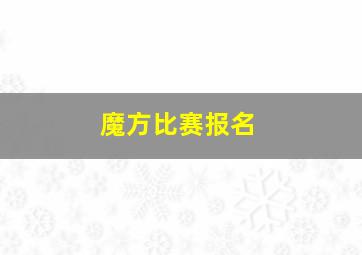 魔方比赛报名